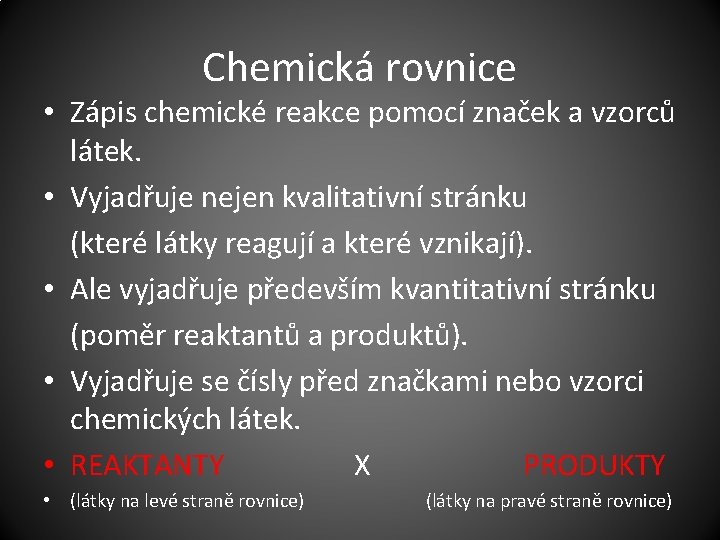 Chemická rovnice

• Zápis chemické reakce pomocí značek a vzorců látek.

• Vyjadřuje nejen kvalitativní stránku (které látky reagují a které vznikají).

• Ale vyjadřuje především kvantitativní stránku (poměr reaktantů a produktů).

• Vyjadřuje se čísly před značkami nebo vzorci chemických látek.

• REAKTANTY X PRODUKTY

• (látky na levé straně rovnice) (látky na pravé straně rovnice)